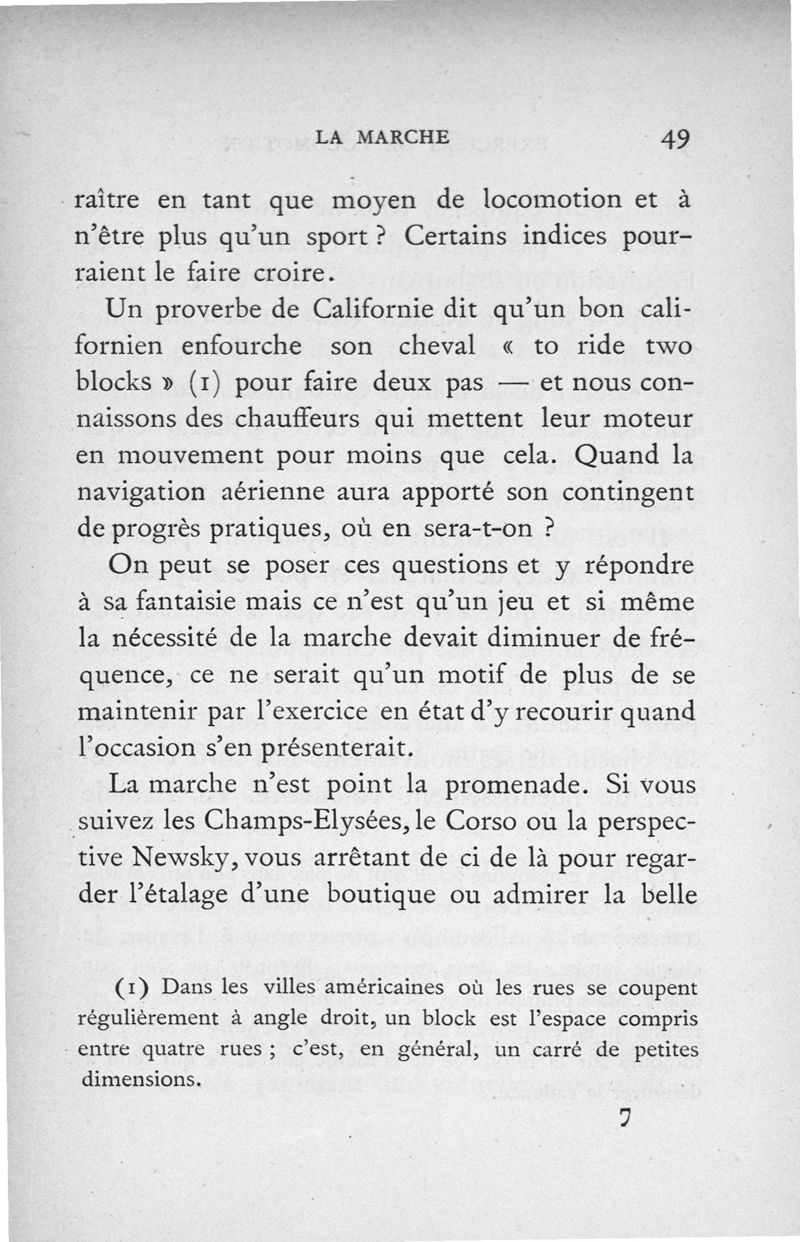 LA MARCHE 49

raître en tant que moyen de locomotion et à n'être plus qu'un sport ? Certains indices pourraient le faire croire.

Un proverbe de Californie dit qu'un bon californien enfourche son cheval « to ride two blocks » (1) pour faire deux pas — et nous connaissons des chauffeurs qui mettent leur moteur en mouvement pour moins que cela. Quand la navigation aérienne aura apporté son contingent de progrès pratiques, où en sera-t-on ?

On peut se poser ces questions et y répondre à sa fantaisie mais ce n'est qu'un jeu et si même la nécessité de la marche devait diminuer de fréquence, ce ne serait qu'un motif de plus de se maintenir par l'exercice en état d'y recourir quand l'occasion s'en présenterait.

La marche n'est point la promenade. Si vous suivez les Champs-Elysées, le Corso ou la perspective Newsky, vous arrêtant de ci de là pour regarder l'étalage d'une boutique ou admirer la belle

(1) Dans les villes américaines où les rues se coupent régulièrement à angle droit, un block est l'espace compris entre quatre rues ; c'est, en général, un carré de petites dimensions.

7